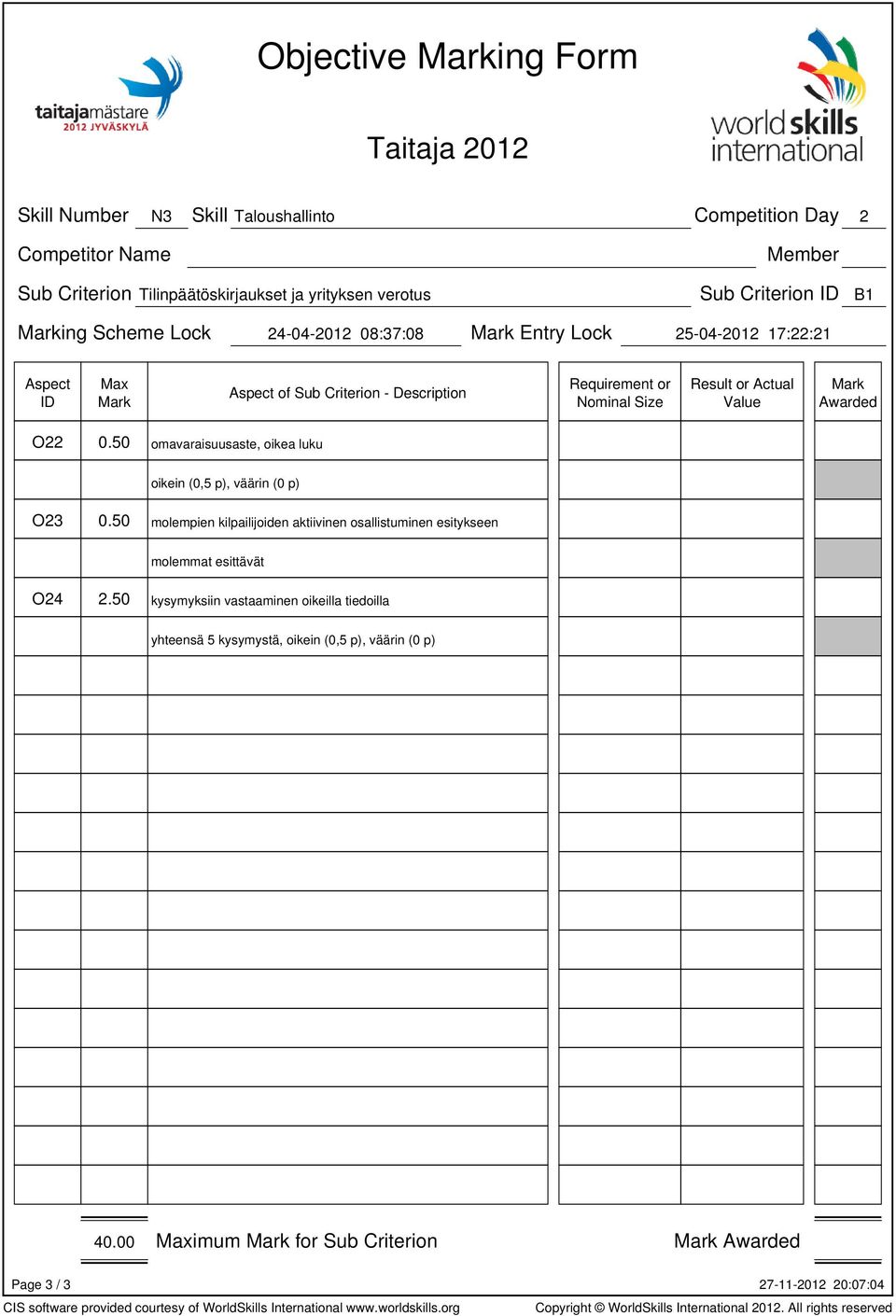 taitajamästare
2012 JYVÄSKYLÄ

Objective Marking Form

Taitaja 2012

world skills international

Skill Number N3 Skill Taloushallinto Competition Day 2

Competitor Name Member

Sub Criterion Tilinpäätöskirjaukset ja yrityksen verotus Sub Criterion ID B1

Marking Scheme Lock 24-04-2012 08:37:08 Mark Entry Lock 25-04-2012 17:22:21

| Aspect ID | Max Mark | Aspect of Sub Criterion - Description | Requirement or Nominal Size | Result or Actual Value | Mark Awarded |
|---|---|---|---|---|---|
| O22 | 0.50 | omavaraisuusaste, oikea luku | | | |
| | | oikein (0,5 p), väärin (0 p) | | | |
| O23 | 0.50 | molempien kilpailijoiden aktiivinen osallistuminen esitykseen | | | |
| | | molemmat esittävät | | | |
| O24 | 2.50 | kysymyksiin vastaaminen oikeilla tiedoilla | | | |
| | | yhteensä 5 kysymystä, oikein (0,5 p), väärin (0 p) | | | |

40.00 Maximum Mark for Sub Criterion Mark Awarded

Page 3 / 3 27-11-2012 20:07:04

CIS software provided courtesy of WorldSkills International www.worldskills.org Copyright © WorldSkills International 2012. All rights reserved